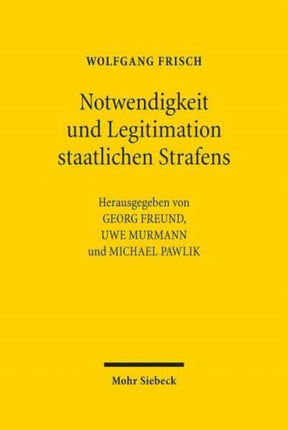 WOLFGANG FRISCH

Notwendigkeit und Legitimation staatlichen Strafens

Herausgegeben von
GEORG FREUND,
UWE MURMANN
und MICHAEL PAWLIK

Mohr Siebeck